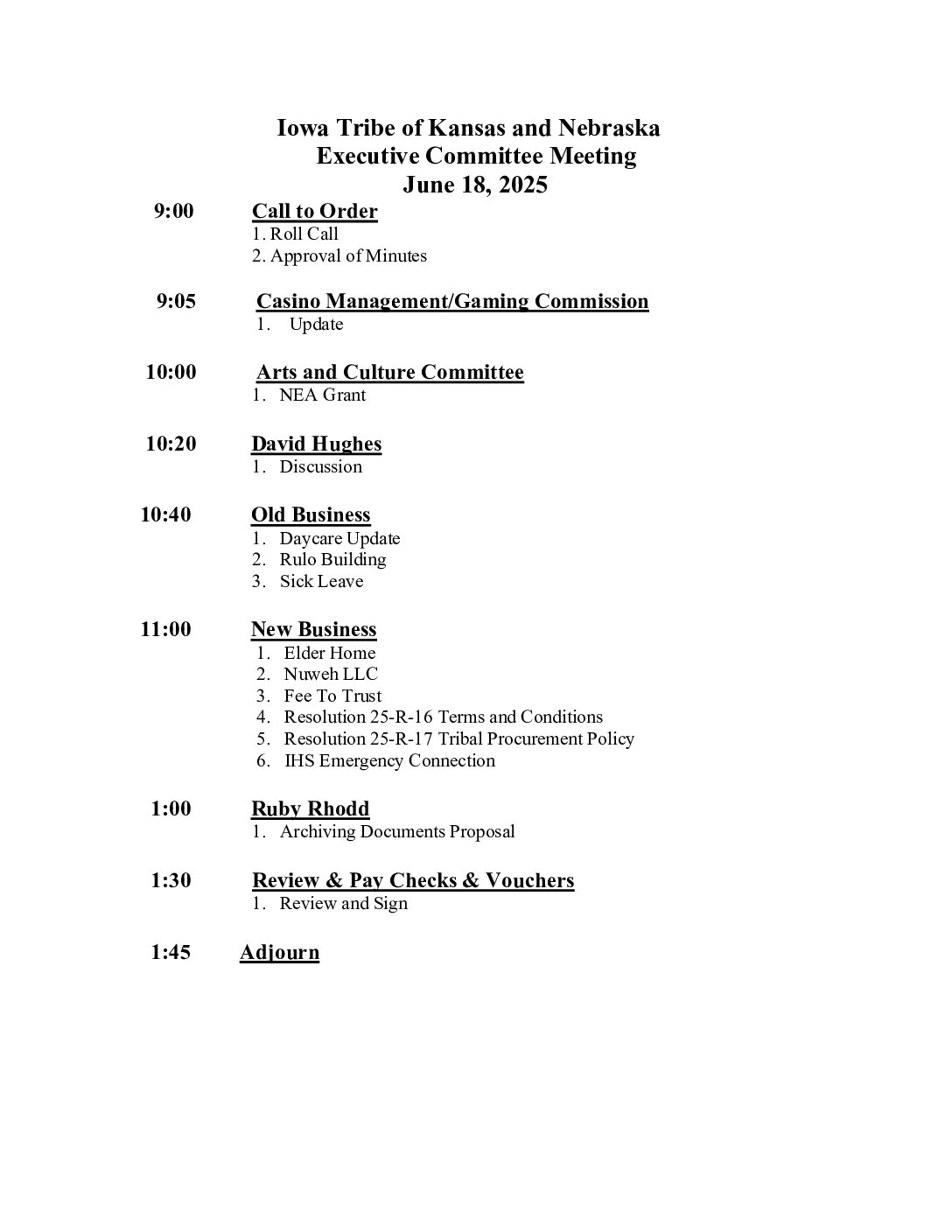 Iowa Tribe of Kansas and Nebraska
Executive Committee Meeting
June 18, 2025

9:00 Call to Order
1. Roll Call
2. Approval of Minutes

9:05 Casino Management/Gaming Commission
1. Update

10:00 Arts and Culture Committee
1. NEA Grant

10:20 David Hughes
1. Discussion

10:40 Old Business
1. Daycare Update
2. Rulo Building
3. Sick Leave

11:00 New Business
1. Elder Home
2. Nuweh LLC
3. Fee To Trust
4. Resolution 25-R-16 Terms and Conditions
5. Resolution 25-R-17 Tribal Procurement Policy
6. IHS Emergency Connection

1:00 Ruby Rhodd
1. Archiving Documents Proposal

1:30 Review & Pay Checks & Vouchers
1. Review and Sign

1:45 Adjourn